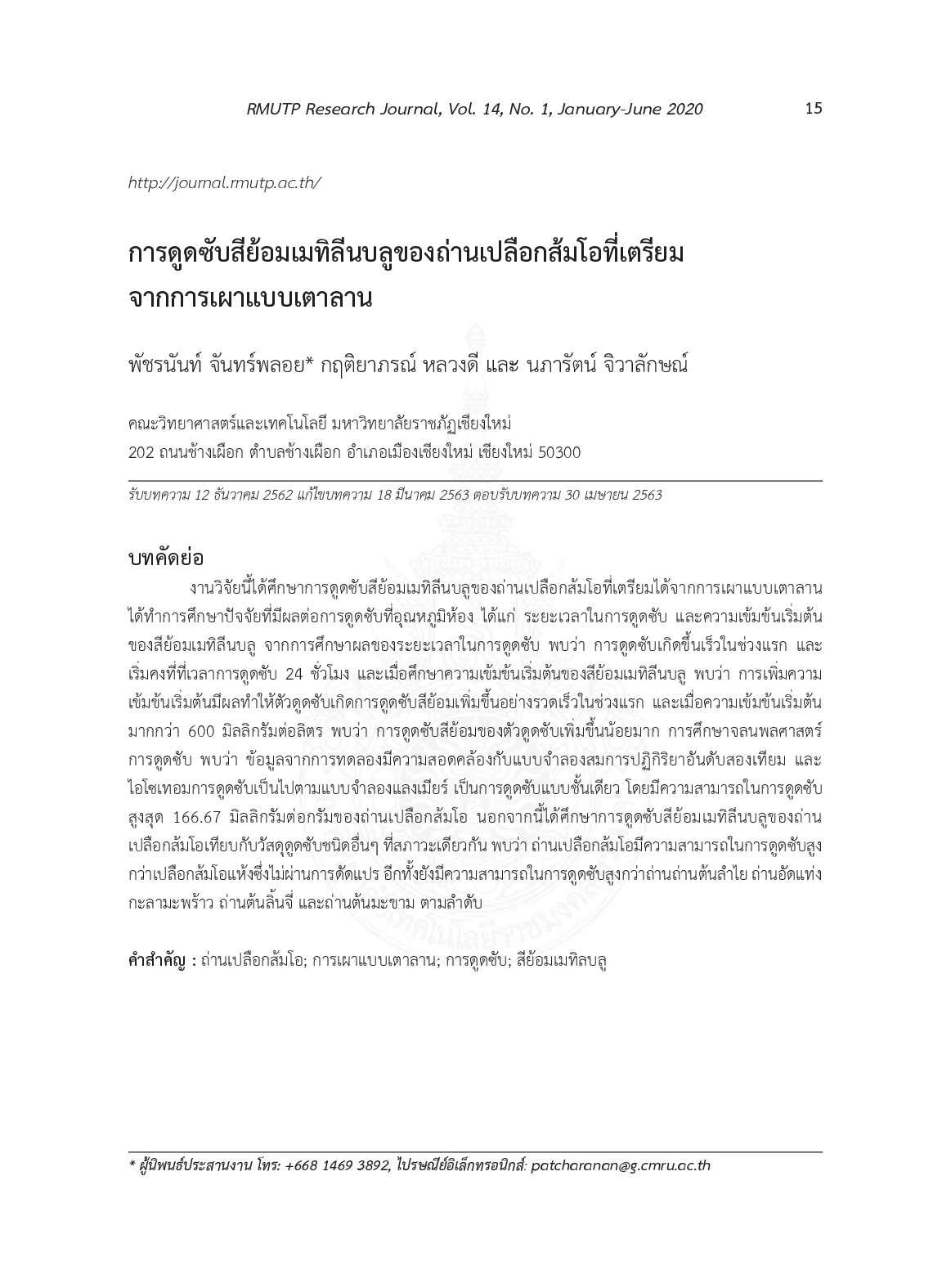 RMUTP Research Journal, Vol. 14, No. 1, January-June 2020 15

http://journal.rmutp.ac.th/

การดูดซับสีย้อมเมทิลีนบลูของถ่านเปลือกส้มโอที่เตรียมจากการเผาแบบเตาลาน

พัชรนันท์ จันทร์พลอย* กฤติยาภรณ์ หลวงดี และ นภารัตน์ จิวาลักษณ์

คณะวิทยาศาสตร์และเทคโนโลยี มหาวิทยาลัยราชภัฏเชียงใหม่
202 ถนนช้างเผือก ตำบลช้างเผือก อำเภอเมืองเชียงใหม่ เชียงใหม่ 50300

รับบทความ 12 ธันวาคม 2562 แก้ไขบทความ 18 มีนาคม 2563 ตอบรับบทความ 30 เมษายน 2563

บทคัดย่อ

งานวิจัยนี้ได้ศึกษาการดูดซับสีย้อมเมทิลีนบลูของถ่านเปลือกส้มโอที่เตรียมได้จากการเผาแบบเตาลาน ได้ทำการศึกษาปัจจัยที่มีผลต่อการดูดซับที่อุณหภูมิห้อง ได้แก่ ระยะเวลาในการดูดซับ และความเข้มข้นเริ่มต้นของสีย้อมเมทิลีนบลู จากการศึกษาผลของระยะเวลาในการดูดซับ พบว่า การดูดซับเกิดขึ้นเร็วในช่วงแรก และเริ่มคงที่ที่เวลาการดูดซับ 24 ชั่วโมง และเมื่อศึกษาความเข้มข้นเริ่มต้นของสีย้อมเมทิลีนบลู พบว่า การเพิ่มความเข้มข้นเริ่มต้นมีผลทำให้ตัวดูดซับเกิดการดูดซับสีย้อมเพิ่มขึ้นอย่างรวดเร็วในช่วงแรก และเมื่อความเข้มข้นเริ่มต้นมากกว่า 600 มิลลิกรัมต่อลิตร พบว่า การดูดซับสีย้อมของตัวดูดซับเพิ่มขึ้นน้อยมาก การศึกษาจลนพลศาสตร์การดูดซับ พบว่า ข้อมูลจากการทดลองมีความสอดคล้องกับแบบจำลองสมการปฏิกิริยาอันดับสองเทียม และไอโซเทอมการดูดซับเป็นไปตามแบบจำลองแลงเมียร์ เป็นการดูดซับแบบชั้นเดียว โดยมีความสามารถในการดูดซับสูงสุด 166.67 มิลลิกรัมต่อกรัมของถ่านเปลือกส้มโอ นอกจากนี้ได้ศึกษาการดูดซับสีย้อมเมทิลีนบลูของถ่านเปลือกส้มโอเทียบกับวัสดุดูดซับชนิดอื่นๆ ที่สภาวะเดียวกัน พบว่า ถ่านเปลือกส้มโอมีความสามารถในการดูดซับสูงกว่าเปลือกส้มโอแห้งซึ่งไม่ผ่านการดัดแปร อีกทั้งยังมีความสามารถในการดูดซับสูงกว่าถ่านถ่านต้นลำไย ถ่านอัดแท่งกะลามะพร้าว ถ่านต้นลิ้นจี่ และถ่านต้นมะขาม ตามลำดับ

คำสำคัญ : ถ่านเปลือกส้มโอ; การเผาแบบเตาลาน; การดูดซับ; สีย้อมเมทิลบลู

* ผู้นิพนธ์ประสานงาน โทร: +668 1469 3892, ไปรษณีย์อิเล็กทรอนิกส์: patcharanan@g.cmru.ac.th